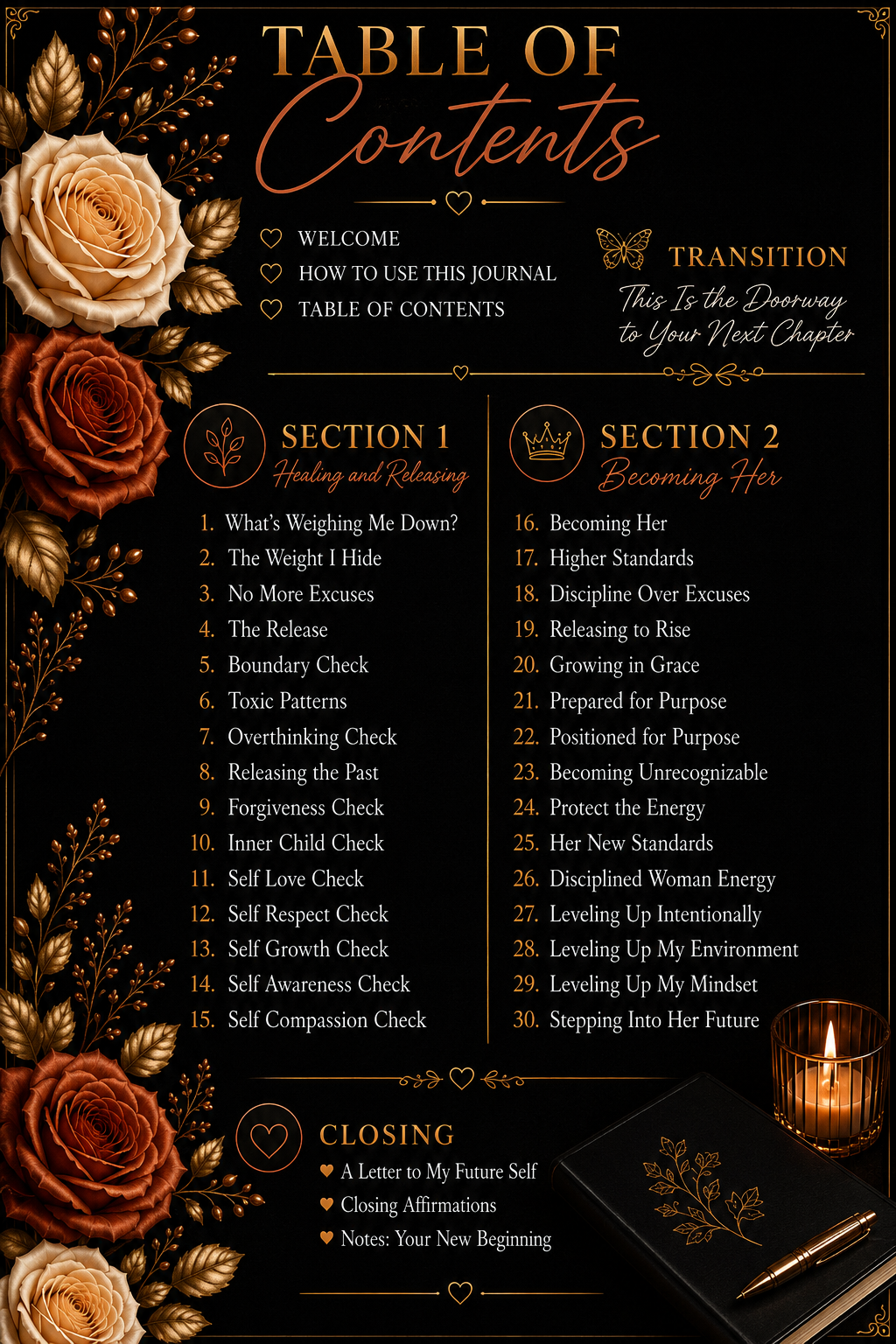 TABLE OF
Contents

WELCOME
HOW TO USE THIS JOURNAL
TABLE OF CONTENTS

TRANSITION
This Is the Doorway to Your Next Chapter

SECTION 1
Healing and Releasing

1. What's Weighing Me Down?
2. The Weight I Hide
3. No More Excuses
4. The Release
5. Boundary Check
6. Toxic Patterns
7. Overthinking Check
8. Releasing the Past
9. Forgiveness Check
10. Inner Child Check
11. Self Love Check
12. Self Respect Check
13. Self Growth Check
14. Self Awareness Check
15. Self Compassion Check

SECTION 2
Becoming Her

16. Becoming Her
17. Higher Standards
18. Discipline Over Excuses
19. Releasing to Rise
20. Growing in Grace
21. Prepared for Purpose
22. Positioned for Purpose
23. Becoming Unrecognizable
24. Protect the Energy
25. Her New Standards
26. Disciplined Woman Energy
27. Leveling Up Intentionally
28. Leveling Up My Environment
29. Leveling Up My Mindset
30. Stepping Into Her Future

CLOSING
A Letter to My Future Self
Closing Affirmations
Notes: Your New Beginning